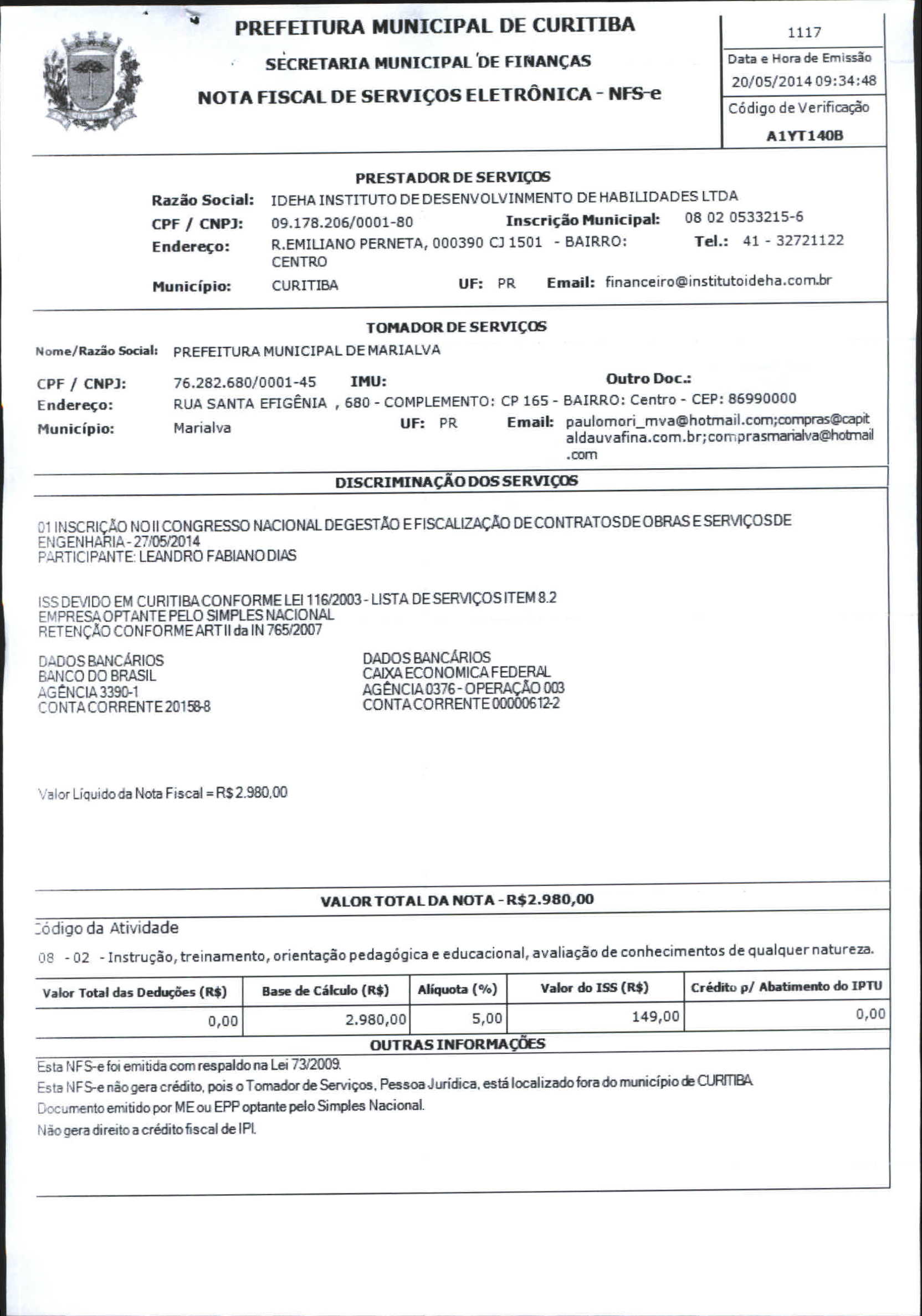 PREFEITURA MUNICIPAL DE CURITIBA

SECRETARIA MUNICIPAL DE FINANÇAS

NOTA FISCAL DE SERVIÇOS ELETRÔNICA - NFS-e

1117

Data e Hora de Emissão

20/05/2014 09:34:48

Código de Verificação

A1YT140B

PRESTADOR DE SERVIÇOS

Razão Social: IDEHA INSTITUTO DE DESENVOLVINMENTO DE HABILIDADES LTDA

CPF / CNPJ: 09.178.206/0001-80 Inscrição Municipal: 08 02 0533215-6

Endereço: R.EMILIANO PERNETA, 000390 CJ 1501 - BAIRRO: CENTRO Tel.: 41 - 32721122

Município: CURITIBA UF: PR Email: financeiro@institutoideha.com.br

TOMADOR DE SERVIÇOS

Nome/Razão Social: PREFEITURA MUNICIPAL DE MARIALVA

CPF / CNPJ: 76.282.680/0001-45 IMU: Outro Doc.:

Endereço: RUA SANTA EFIGÊNIA , 680 - COMPLEMENTO: CP 165 - BAIRRO: Centro - CEP: 86990000

Município: Marialva UF: PR Email: paulomori_mva@hotmail.com;compras@capitaldauvafina.com.br;comprasmarialva@hotmail.com

DISCRIMINAÇÃO DOS SERVIÇOS

01 INSCRIÇÃO NO II CONGRESSO NACIONAL DE GESTÃO E FISCALIZAÇÃO DE CONTRATOS DE OBRAS E SERVIÇOS DE ENGENHARIA - 27/05/2014
PARTICIPANTE: LEANDRO FABIANO DIAS

ISS DEVIDO EM CURITIBA CONFORME LEI 116/2003 - LISTA DE SERVIÇOS ITEM 8.2
EMPRESA OPTANTE PELO SIMPLES NACIONAL
RETENÇÃO CONFORME ART II da IN 765/2007

DADOS BANCÁRIOS
BANCO DO BRASIL
AGÊNCIA 3390-1
CONTA CORRENTE 20158-8

DADOS BANCÁRIOS
CAIXA ECONOMICA FEDERAL
AGÊNCIA 0376 - OPERAÇÃO 003
CONTA CORRENTE 00000612-2

Valor Líquido da Nota Fiscal = R$ 2.980,00

VALOR TOTAL DA NOTA - R$2.980,00

Código da Atividade

08 - 02 - Instrução, treinamento, orientação pedagógica e educacional, avaliação de conhecimentos de qualquer natureza.

| Valor Total das Deduções (R$) | Base de Cálculo (R$) | Alíquota (%) | Valor do ISS (R$) | Crédito p/ Abatimento do IPTU |
|---|---|---|---|---|
| 0,00 | 2.980,00 | 5,00 | 149,00 | 0,00 |

OUTRAS INFORMAÇÕES

Esta NFS-e foi emitida com respaldo na Lei 73/2009.

Esta NFS-e não gera crédito, pois o Tomador de Serviços, Pessoa Jurídica, está localizado fora do município de CURITIBA

Documento emitido por ME ou EPP optante pelo Simples Nacional.

Não gera direito a crédito fiscal de IPI.